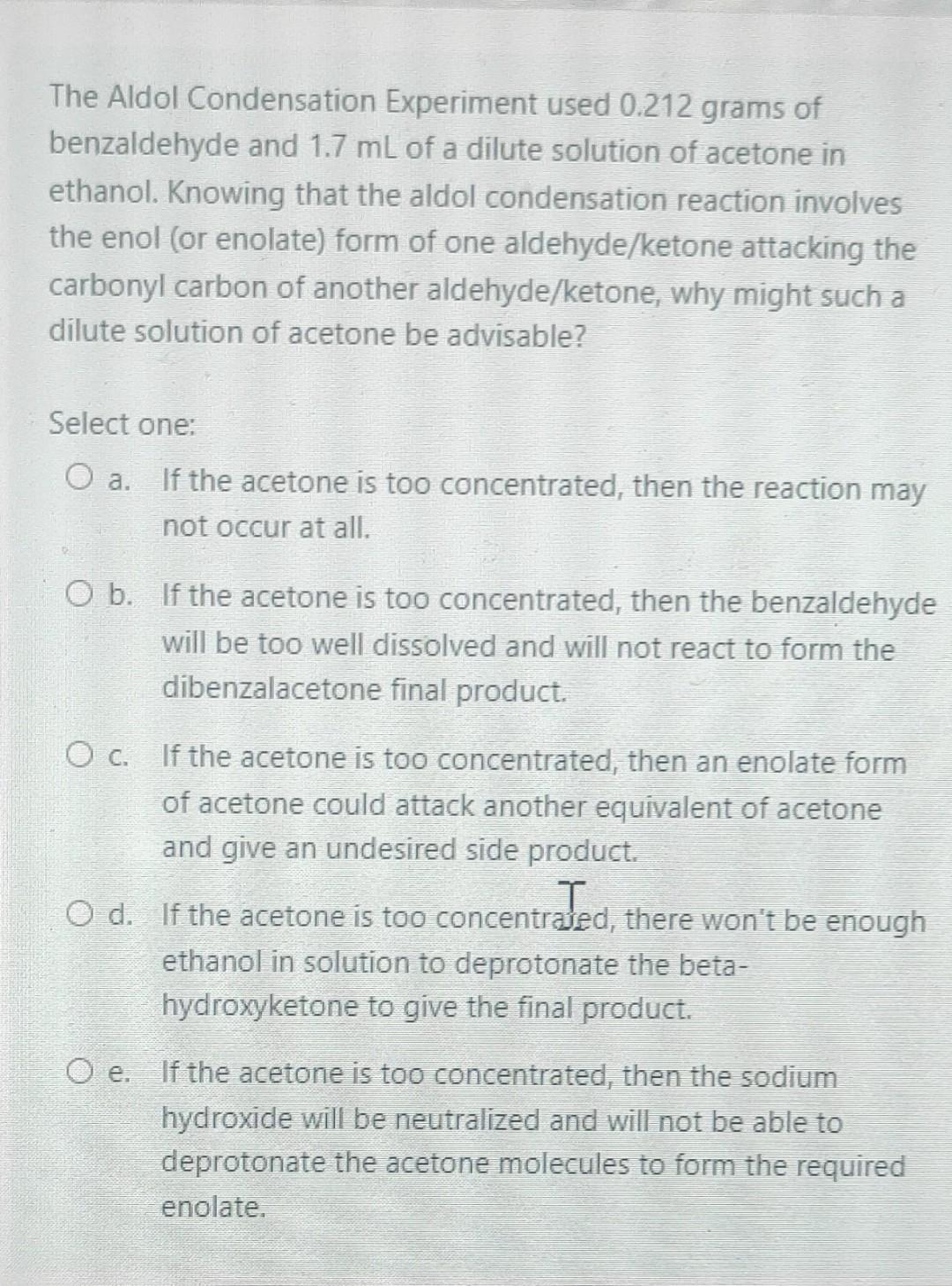 The Aldol Condensation Experiment used 0.212 grams of benzaldehyde and 1.7 mL of a dilute solution of acetone in ethanol. Knowing that the aldol condensation reaction involves the enol (or enolate) form of one aldehyde/ketone attacking the carbonyl carbon of another aldehyde/ketone, why might such a dilute solution of acetone be advisable?

Select one:

a. If the acetone is too concentrated, then the reaction may not occur at all.

b. If the acetone is too concentrated, then the benzaldehyde will be too well dissolved and will not react to form the dibenzalacetone final product.

c. If the acetone is too concentrated, then an enolate form of acetone could attack another equivalent of acetone and give an undesired side product.

d. If the acetone is too concentrated, there won't be enough ethanol in solution to deprotonate the beta-hydroxyketone to give the final product.

e. If the acetone is too concentrated, then the sodium hydroxide will be neutralized and will not be able to deprotonate the acetone molecules to form the required enolate.